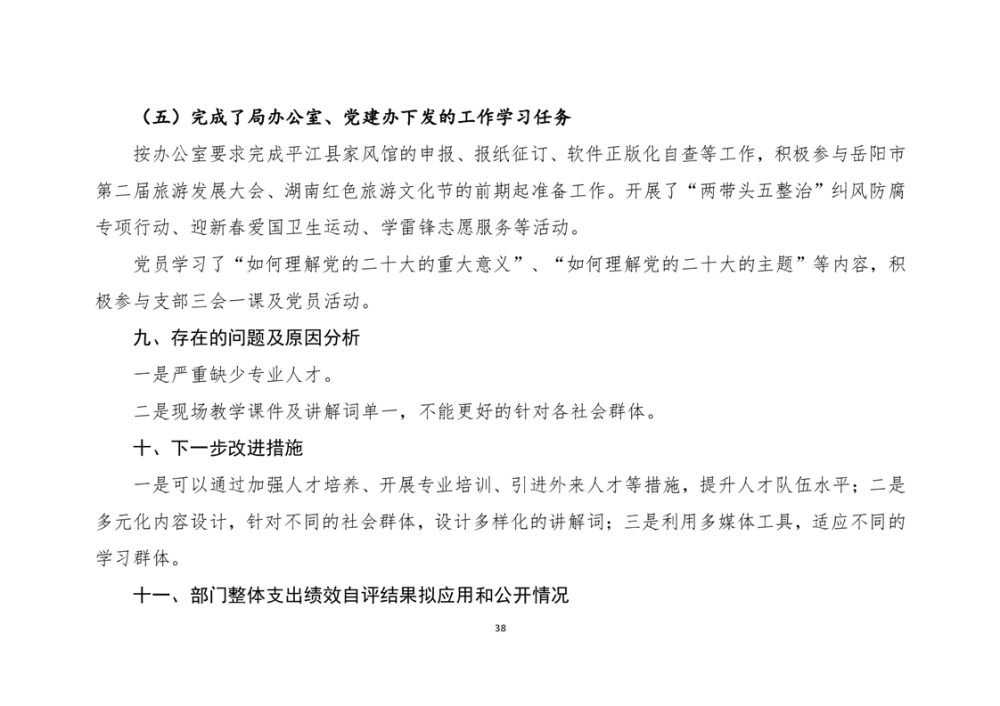 （五）完成了局办公室、党建办下发的工作学习任务

按办公室要求完成平江县家风馆的申报、报纸征订、软件正版化自查等工作，积极参与岳阳市第二届旅游发展大会、湖南红色旅游文化节的前期起准备工作。开展了“两带头五整治”纠风防腐专项行动、迎新春爱国卫生运动、学雷锋志愿服务等活动。

党员学习了“如何理解党的二十大的重大意义”、“如何理解党的二十大的主题”等内容，积极参与支部三会一课及党员活动。

九、存在的问题及原因分析

一是严重缺少专业人才。

二是现场教学课件及讲解词单一，不能更好的针对各社会群体。

十、下一步改进措施

一是可以通过加强人才培养、开展专业培训、引进外来人才等措施，提升人才队伍水平；二是多元化内容设计，针对不同的社会群体，设计多样化的讲解词；三是利用多媒体工具，适应不同的学习群体。

十一、部门整体支出绩效自评结果拟应用和公开情况

38